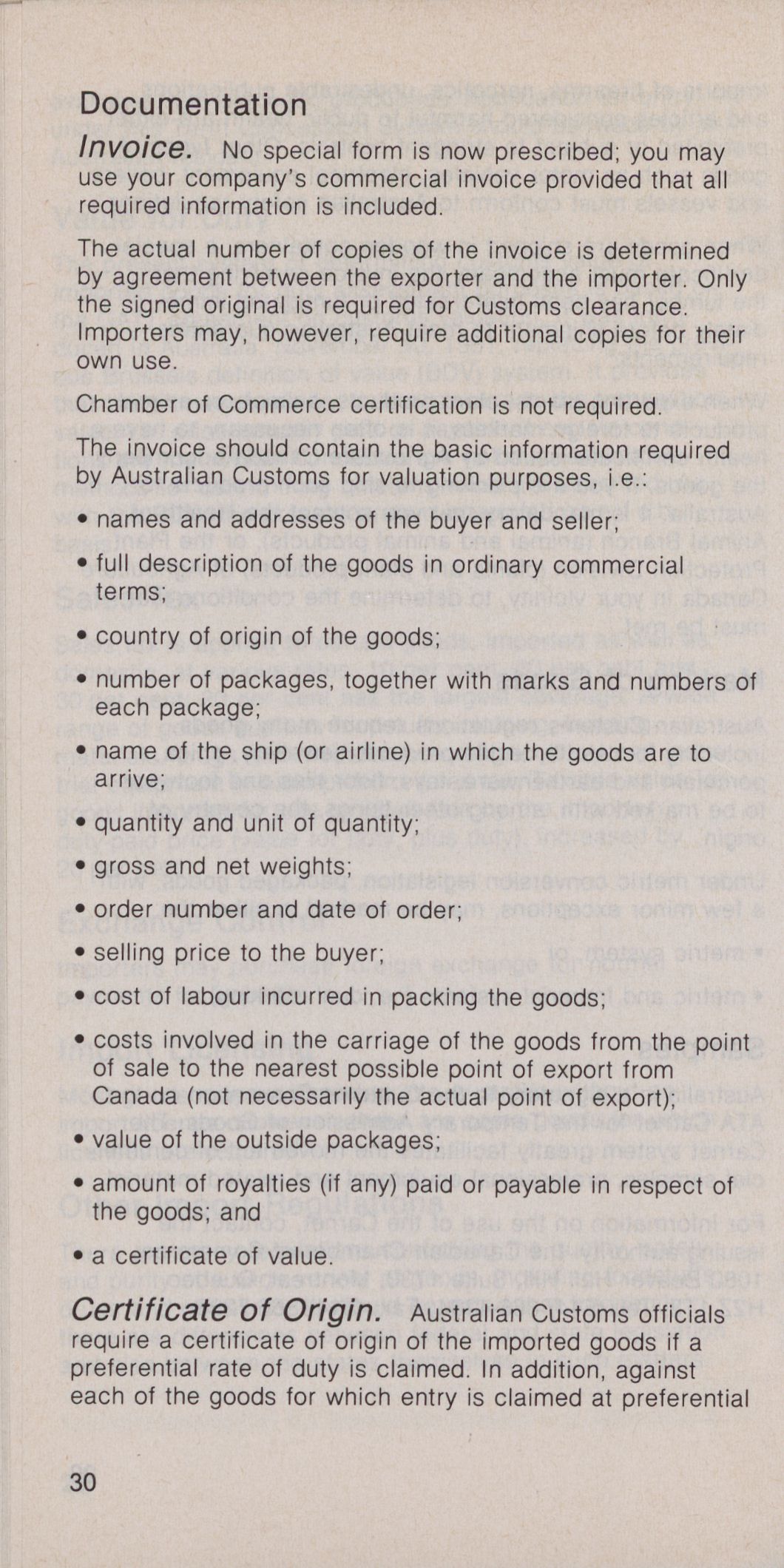 Documentation

Invoice. No special form is now prescribed; you may use your company's commercial invoice provided that all required information is included.

The actual number of copies of the invoice is determined by agreement between the exporter and the importer. Only the signed original is required for Customs clearance. Importers may, however, require additional copies for their own use.

Chamber of Commerce certification is not required.

The invoice should contain the basic information required by Australian Customs for valuation purposes, i.e.:

• names and addresses of the buyer and seller;

• full description of the goods in ordinary commercial terms;

• country of origin of the goods;

• number of packages, together with marks and numbers of each package;

• name of the ship (or airline) in which the goods are to arrive;

• quantity and unit of quantity;

• gross and net weights;

• order number and date of order;

• selling price to the buyer;

• cost of labour incurred in packing the goods;

• costs involved in the carriage of the goods from the point of sale to the nearest possible point of export from Canada (not necessarily the actual point of export);

• value of the outside packages;

• amount of royalties (if any) paid or payable in respect of the goods; and

• a certificate of value.

Certificate of Origin. Australian Customs officials require a certificate of origin of the imported goods if a preferential rate of duty is claimed. In addition, against each of the goods for which entry is claimed at preferential

30